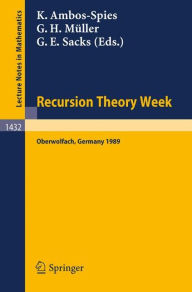 Lecture Notes in Mathematics

K. Ambos-Spies
G. H. Müller
G. E. Sacks (Eds.)

Recursion Theory Week

1432

Oberwolfach, Germany 1989

Springer